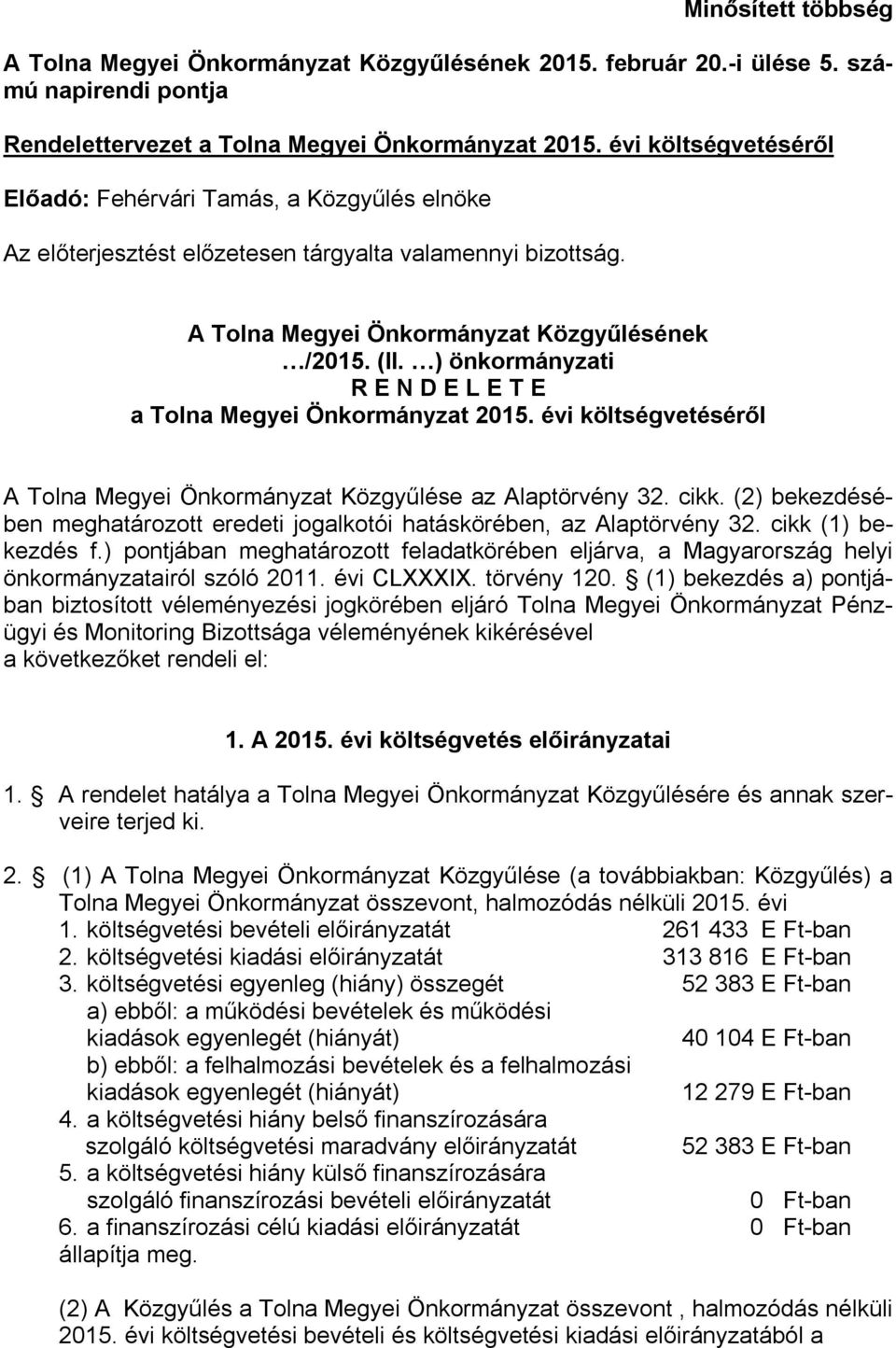 Minősített többség

A Tolna Megyei Önkormányzat Közgyűlésének 2015. február 20.-i ülése 5. számú napirendi pontja

Rendelettervezet a Tolna Megyei Önkormányzat 2015. évi költségvetéséről

Előadó: Fehérvári Tamás, a Közgyűlés elnöke

Az előterjesztést előzetesen tárgyalta valamennyi bizottság.

A Tolna Megyei Önkormányzat Közgyűlésének …/2015. (II. …) önkormányzati
R E N D E L E T E
a Tolna Megyei Önkormányzat 2015. évi költségvetéséről

A Tolna Megyei Önkormányzat Közgyűlése az Alaptörvény 32. cikk. (2) bekezdésében meghatározott eredeti jogalkotói hatáskörében, az Alaptörvény 32. cikk (1) bekezdés f.) pontjában meghatározott feladatkörében eljárva, a Magyarország helyi önkormányzatairól szóló 2011. évi CLXXXIX. törvény 120. § (1) bekezdés a) pontjában biztosított véleményezési jogkörében eljáró Tolna Megyei Önkormányzat Pénzügyi és Monitoring Bizottsága véleményének kikérésével a következőket rendeli el:

1. A 2015. évi költségvetés előirányzatai

1. § A rendelet hatálya a Tolna Megyei Önkormányzat Közgyűlésére és annak szerveire terjed ki.

2. § (1) A Tolna Megyei Önkormányzat Közgyűlése (a továbbiakban: Közgyűlés) a Tolna Megyei Önkormányzat összevont, halmozódás nélküli 2015. évi
1. költségvetési bevételi előirányzatát 261 433 E Ft-ban
2. költségvetési kiadási előirányzatát 313 816 E Ft-ban
3. költségvetési egyenleg (hiány) összegét 52 383 E Ft-ban
a) ebből: a működési bevételek és működési kiadások egyenlegét (hiányát) 40 104 E Ft-ban
b) ebből: a felhalmozási bevételek és a felhalmozási kiadások egyenlegét (hiányát) 12 279 E Ft-ban
4. a költségvetési hiány belső finanszírozására szolgáló költségvetési maradvány előirányzatát 52 383 E Ft-ban
5. a költségvetési hiány külső finanszírozására szolgáló finanszírozási bevételi előirányzatát 0 Ft-ban
6. a finanszírozási célú kiadási előirányzatát 0 Ft-ban
állapítja meg.

(2) A Közgyűlés a Tolna Megyei Önkormányzat összevont , halmozódás nélküli 2015. évi költségvetési bevételi és költségvetési kiadási előirányzatából a